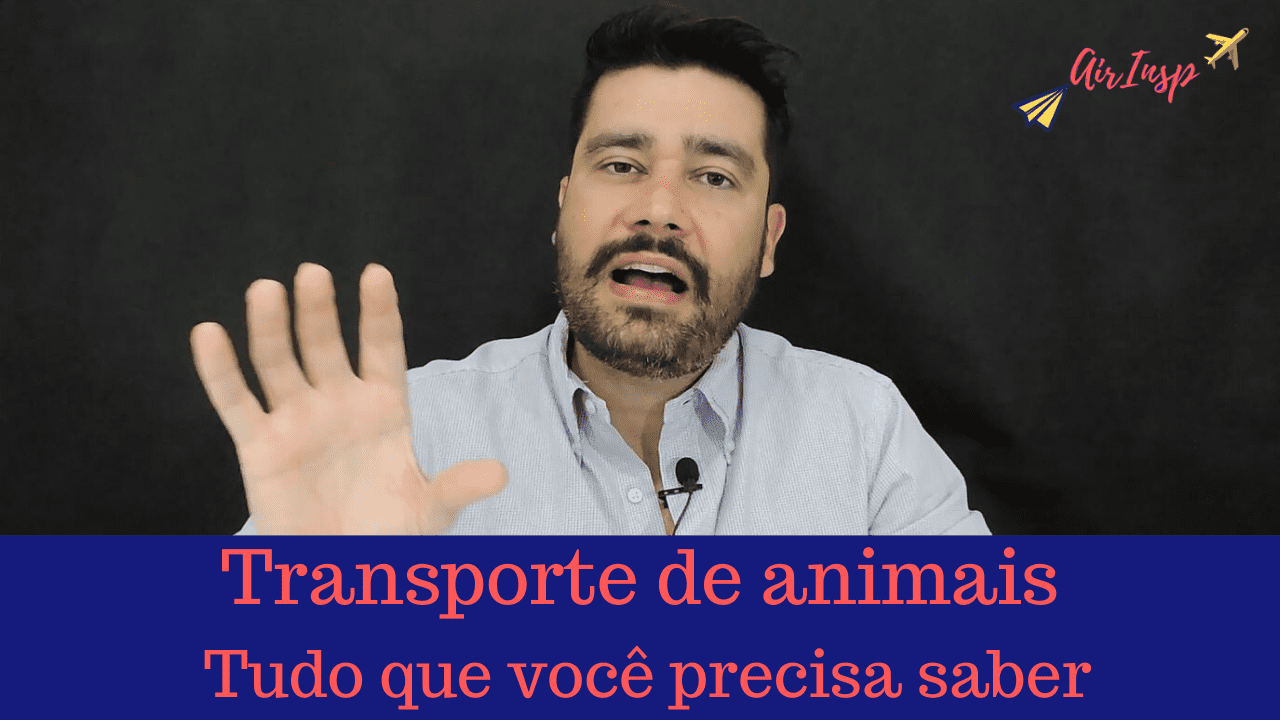 AirInsp

Transporte de animais
Tudo que você precisa saber